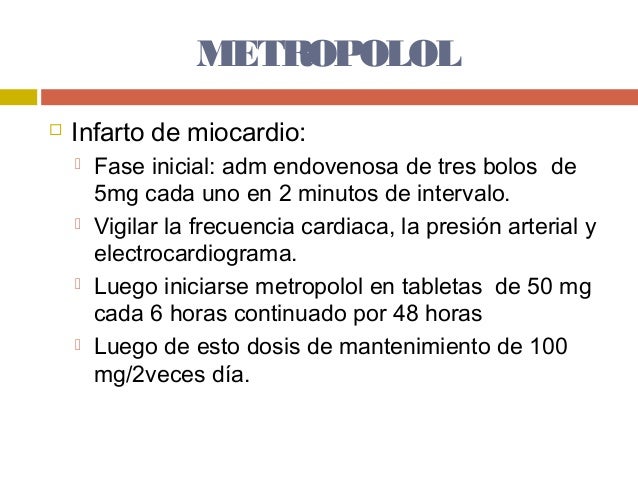 METROPOLOL

Infarto de miocardio:

Fase inicial: adm endovenosa de tres bolos de 5mg cada uno en 2 minutos de intervalo.

Vigilar la frecuencia cardiaca, la presión arterial y electrocardiograma.

Luego iniciarse metropolol en tabletas de 50 mg cada 6 horas continuado por 48 horas

Luego de esto dosis de mantenimiento de 100 mg/2veces día.